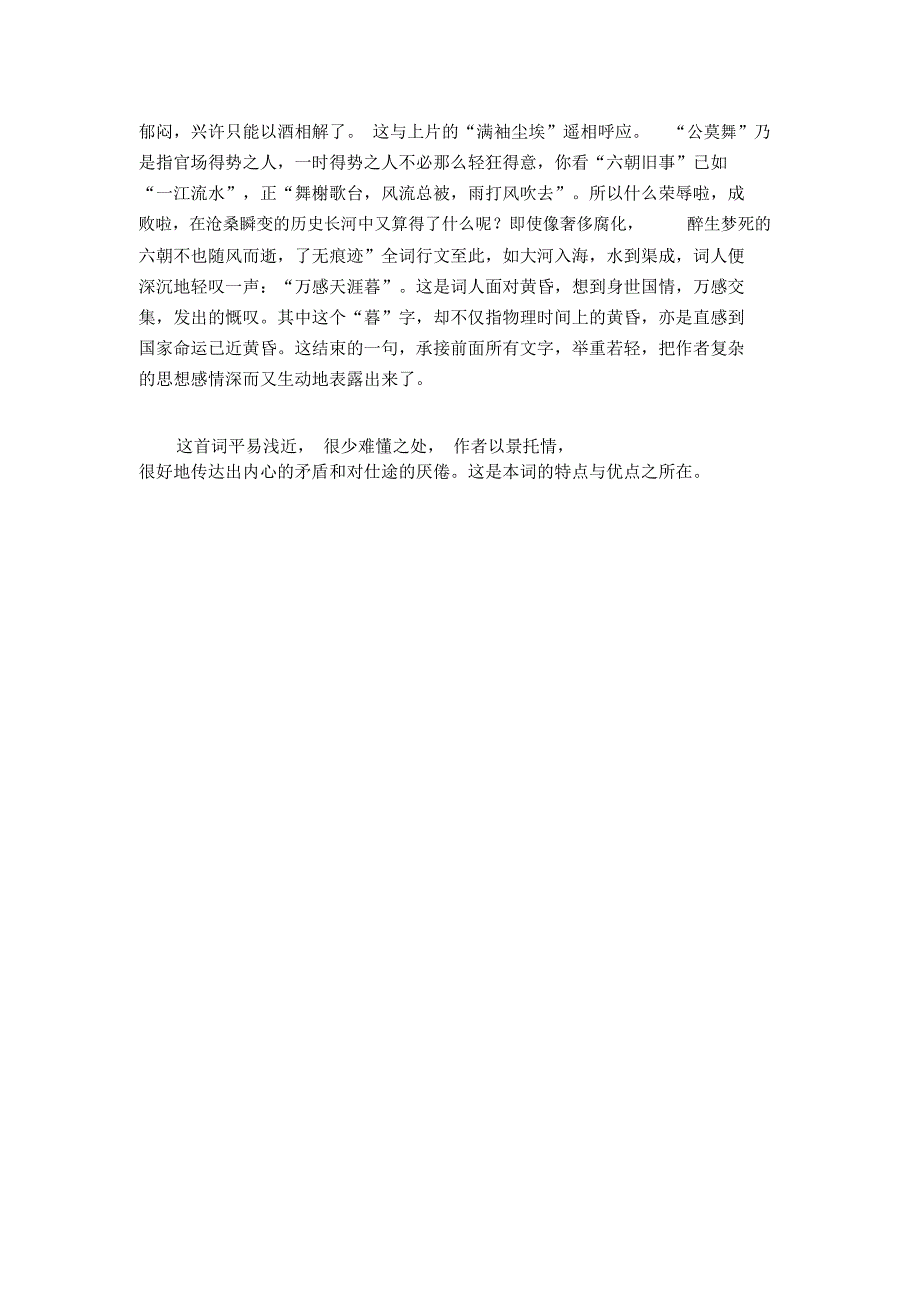 郁闷，兴许只能以酒相解了。 这与上片的“满袖尘埃”遥相呼应。 “公莫舞”乃是指官场得势之人，一时得势之人不必那么轻狂得意，你看“六朝旧事”已如“一江流水”，正“舞榭歌台，风流总被，雨打风吹去”。所以什么荣辱啦，成败啦，在沧桑瞬变的历史长河中又算得了什么呢？即使像奢侈腐化， 醉生梦死的六朝不也随风而逝，了无痕迹”全词行文至此，如大河入海，水到渠成，词人便深沉地轻叹一声：“万感天涯暮”。这是词人面对黄昏，想到身世国情，万感交集，发出的慨叹。其中这个“暮”字，却不仅指物理时间上的黄昏，亦是直感到国家命运已近黄昏。这结束的一句，承接前面所有文字，举重若轻，把作者复杂的思想感情深而又生动地表露出来了。

这首词平易浅近， 很少难懂之处， 作者以景托情，很好地传达出内心的矛盾和对仕途的厌倦。这是本词的特点与优点之所在。